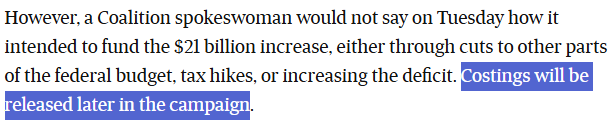 However, a Coalition spokeswoman would not say on Tuesday how it intended to fund the \$21 billion increase, either through cuts to other parts of the federal budget, tax hikes, or increasing the deficit. Costings will be released later in the campaign.